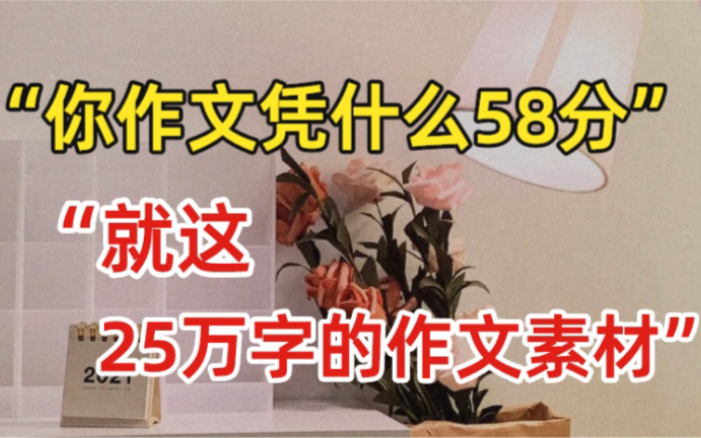 “你作文凭什么58分”

“就这
25万字的作文素材”

2021